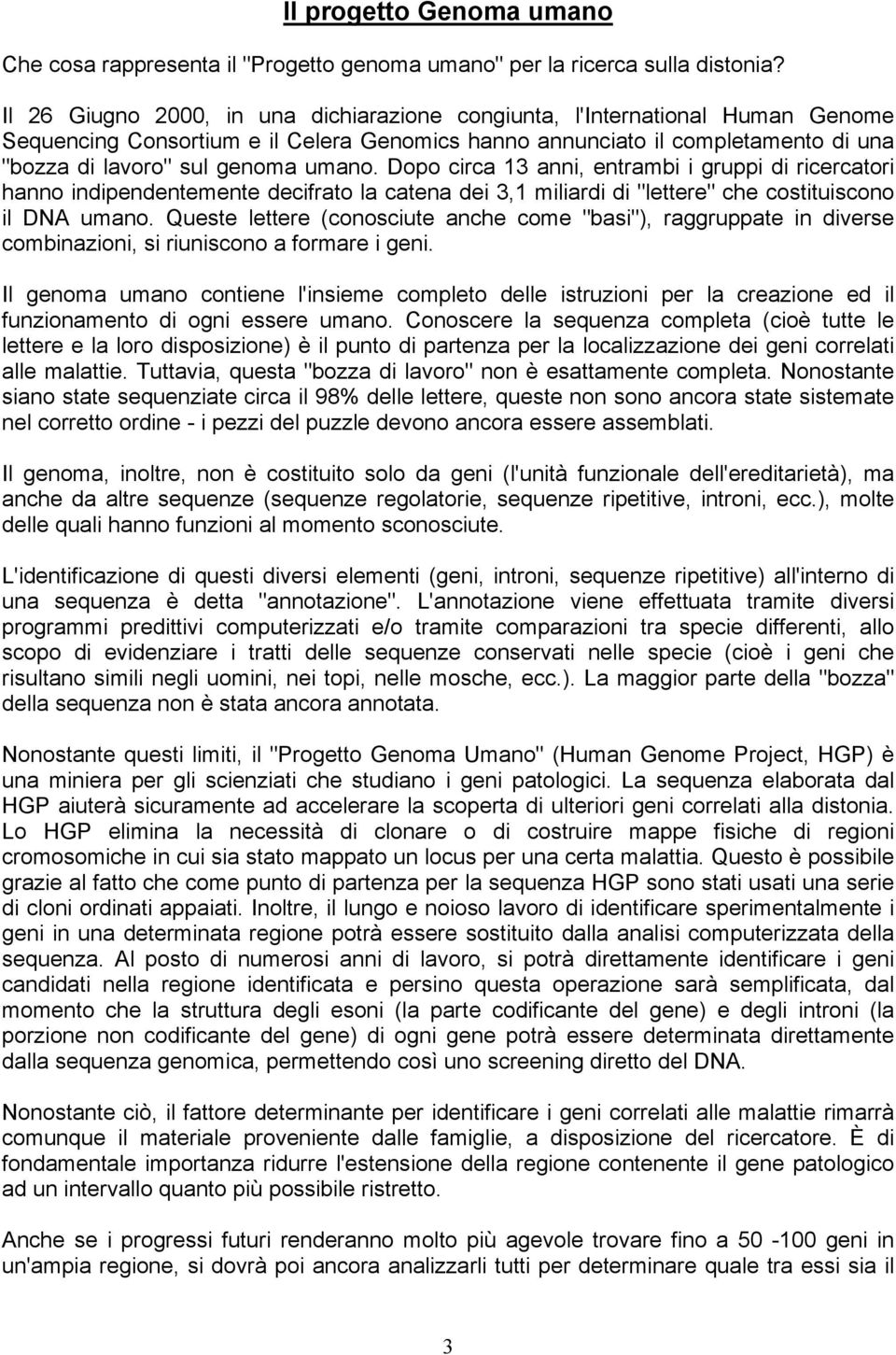 Il progetto Genoma umano

Che cosa rappresenta il "Progetto genoma umano" per la ricerca sulla distonia?

Il 26 Giugno 2000, in una dichiarazione congiunta, l'International Human Genome Sequencing Consortium e il Celera Genomics hanno annunciato il completamento di una "bozza di lavoro" sul genoma umano. Dopo circa 13 anni, entrambi i gruppi di ricercatori hanno indipendentemente decifrato la catena dei 3,1 miliardi di "lettere" che costituiscono il DNA umano. Queste lettere (conosciute anche come "basi"), raggruppate in diverse combinazioni, si riuniscono a formare i geni.

Il genoma umano contiene l'insieme completo delle istruzioni per la creazione ed il funzionamento di ogni essere umano. Conoscere la sequenza completa (cioè tutte le lettere e la loro disposizione) è il punto di partenza per la localizzazione dei geni correlati alle malattie. Tuttavia, questa "bozza di lavoro" non è esattamente completa. Nonostante siano state sequenziate circa il 98% delle lettere, queste non sono ancora state sistemate nel corretto ordine - i pezzi del puzzle devono ancora essere assemblati.

Il genoma, inoltre, non è costituito solo da geni (l'unità funzionale dell'ereditarietà), ma anche da altre sequenze (sequenze regolatorie, sequenze ripetitive, introni, ecc.), molte delle quali hanno funzioni al momento sconosciute.

L'identificazione di questi diversi elementi (geni, introni, sequenze ripetitive) all'interno di una sequenza è detta "annotazione". L'annotazione viene effettuata tramite diversi programmi predittivi computerizzati e/o tramite comparazioni tra specie differenti, allo scopo di evidenziare i tratti delle sequenze conservati nelle specie (cioè i geni che risultano simili negli uomini, nei topi, nelle mosche, ecc.). La maggior parte della "bozza" della sequenza non è stata ancora annotata.

Nonostante questi limiti, il "Progetto Genoma Umano" (Human Genome Project, HGP) è una miniera per gli scienziati che studiano i geni patologici. La sequenza elaborata dal HGP aiuterà sicuramente ad accelerare la scoperta di ulteriori geni correlati alla distonia. Lo HGP elimina la necessità di clonare o di costruire mappe fisiche di regioni cromosomiche in cui sia stato mappato un locus per una certa malattia. Questo è possibile grazie al fatto che come punto di partenza per la sequenza HGP sono stati usati una serie di cloni ordinati appaiati. Inoltre, il lungo e noioso lavoro di identificare sperimentalmente i geni in una determinata regione potrà essere sostituito dalla analisi computerizzata della sequenza. Al posto di numerosi anni di lavoro, si potrà direttamente identificare i geni candidati nella regione identificata e persino questa operazione sarà semplificata, dal momento che la struttura degli esoni (la parte codificante del gene) e degli introni (la porzione non codificante del gene) di ogni gene potrà essere determinata direttamente dalla sequenza genomica, permettendo così uno screening diretto del DNA.

Nonostante ciò, il fattore determinante per identificare i geni correlati alle malattie rimarrà comunque il materiale proveniente dalle famiglie, a disposizione del ricercatore. È di fondamentale importanza ridurre l'estensione della regione contenente il gene patologico ad un intervallo quanto più possibile ristretto.

Anche se i progressi futuri renderanno molto più agevole trovare fino a 50 -100 geni in un'ampia regione, si dovrà poi ancora analizzarli tutti per determinare quale tra essi sia il

3